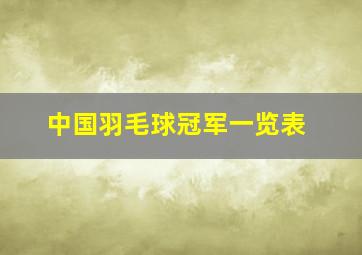 中国羽毛球冠军一览表